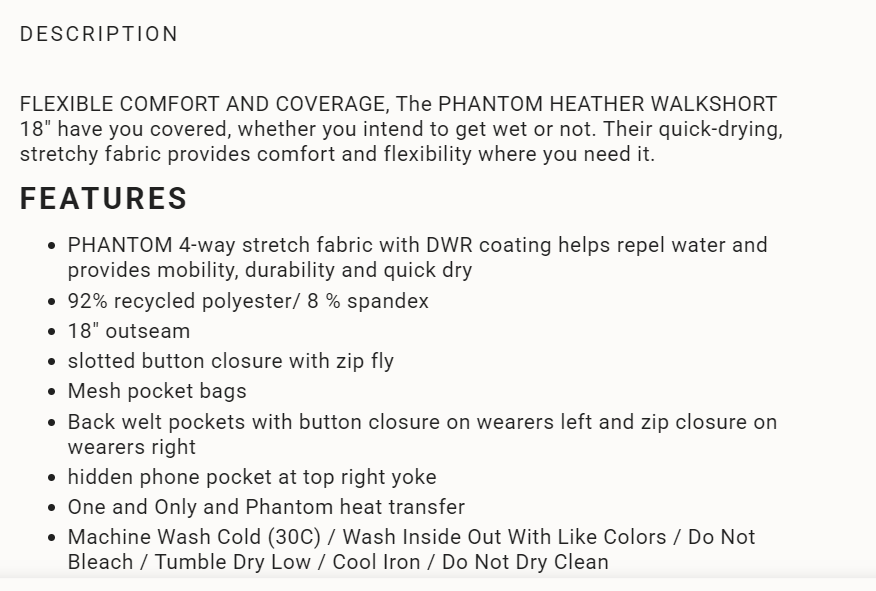 DESCRIPTION

FLEXIBLE COMFORT AND COVERAGE, The PHANTOM HEATHER WALKSHORT 18" have you covered, whether you intend to get wet or not. Their quick-drying, stretchy fabric provides comfort and flexibility where you need it.

FEATURES

- PHANTOM 4-way stretch fabric with DWR coating helps repel water and provides mobility, durability and quick dry
- 92% recycled polyester/ 8 % spandex
- 18" outseam
- slotted button closure with zip fly
- Mesh pocket bags
- Back welt pockets with button closure on wearers left and zip closure on wearers right
- hidden phone pocket at top right yoke
- One and Only and Phantom heat transfer
- Machine Wash Cold (30C) / Wash Inside Out With Like Colors / Do Not Bleach / Tumble Dry Low / Cool Iron / Do Not Dry Clean